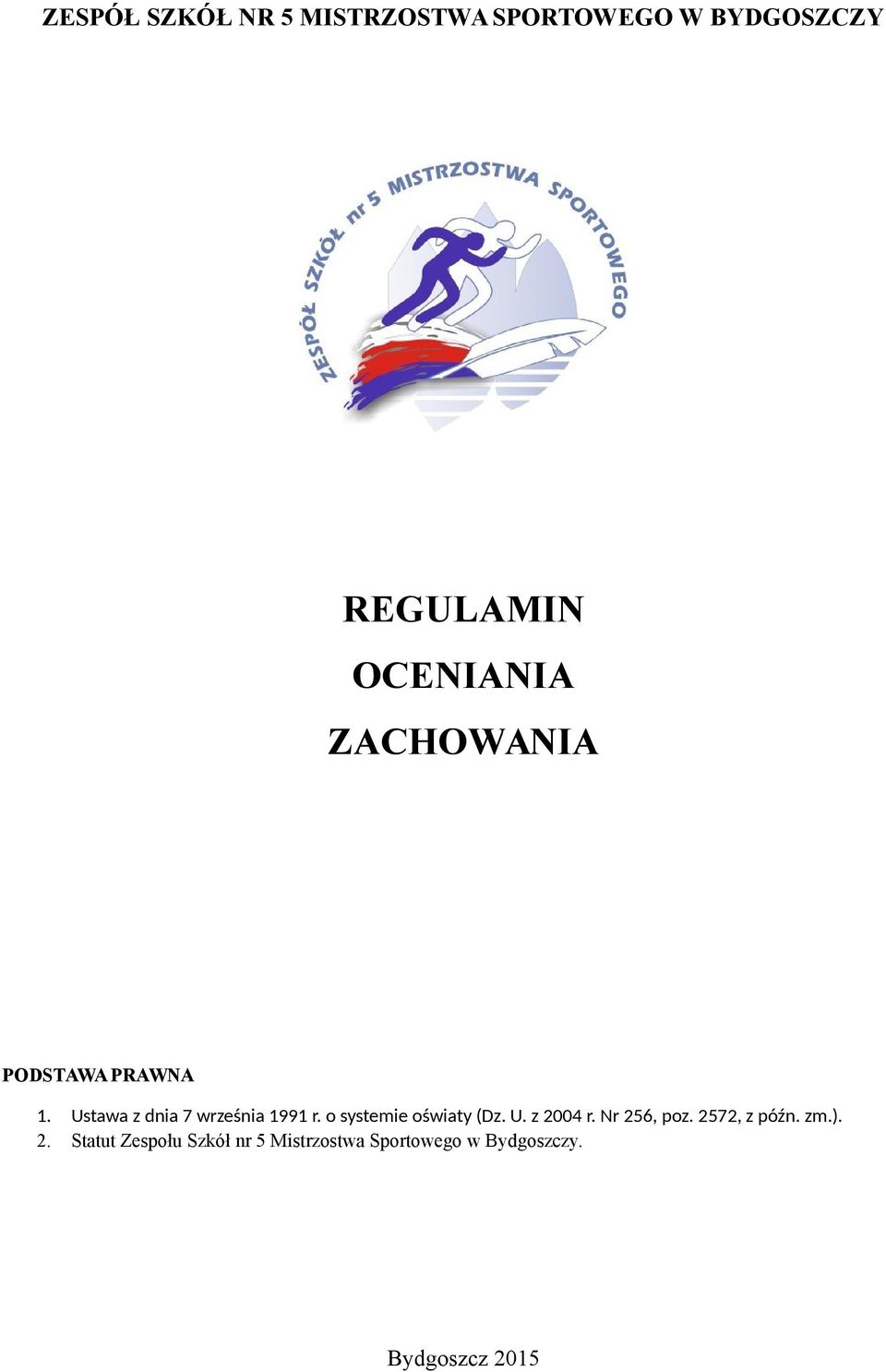 ZESPÓŁ SZKÓŁ NR 5 MISTRZOSTWA SPORTOWEGO W BYDGOSZCZY

ZESPÓŁ SZKÓŁ nr 5 MISTRZOSTWA SPORTOWEGO

REGULAMIN

OCENIANIA

ZACHOWANIA

PODSTAWA PRAWNA

1. Ustawa z dnia 7 września 1991 r. o systemie oświaty (Dz. U. z 2004 r. Nr 256, poz. 2572, z późn. zm.).
2. Statut Zespołu Szkół nr 5 Mistrzostwa Sportowego w Bydgoszczy.

Bydgoszcz 2015